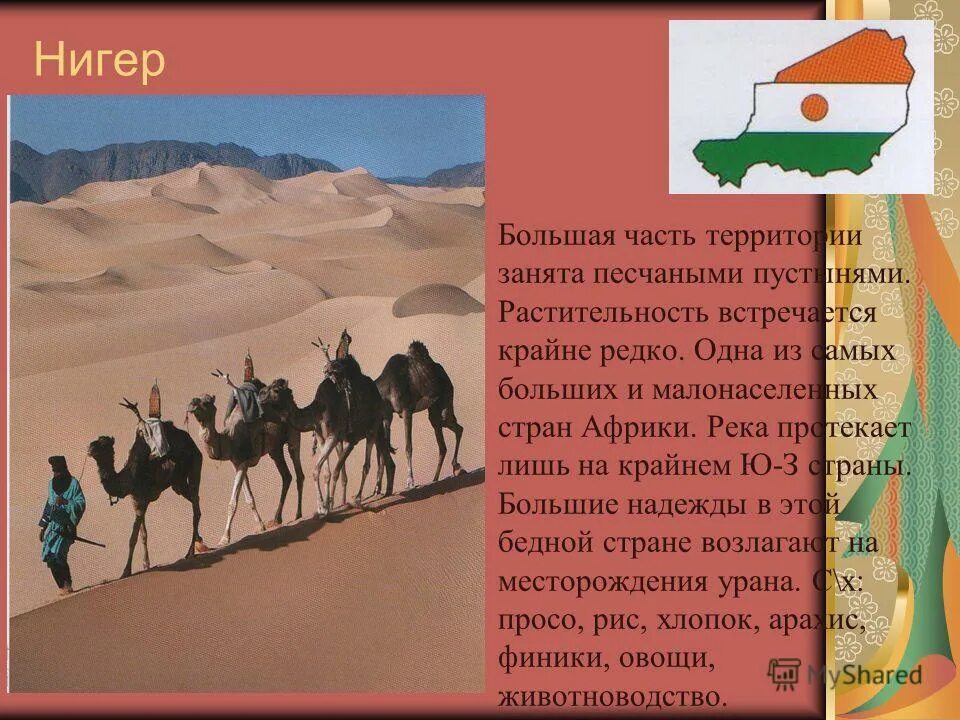 Нигер

Большая часть территории занята песчаными пустынями. Растительность встречается крайне редко. Одна из самых больших и малонаселенных стран Африки. Река протекает лишь на крайнем Ю-З страны. Большие надежды в этой бедной стране возлагают на месторождения урана. С\х: просо, рис, хлопок, арахис, финики, овощи, животноводство.

MyShared